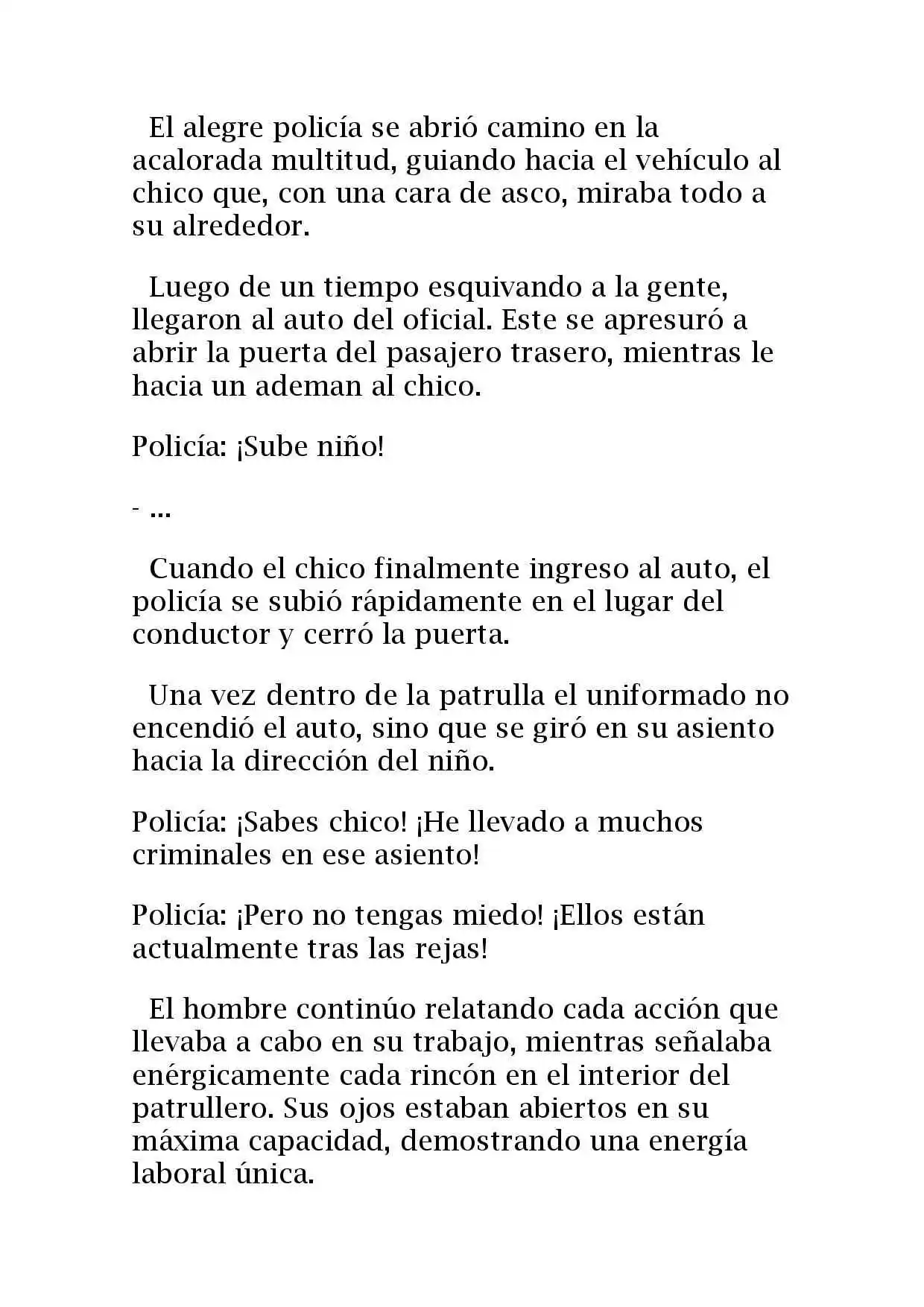 El alegre policía se abrió camino en la acalorada multitud, guiando hacia el vehículo al chico que, con una cara de asco, miraba todo a su alrededor.

Luego de un tiempo esquivando a la gente, llegaron al auto del oficial. Este se apresuró a abrir la puerta del pasajero trasero, mientras le hacia un ademan al chico.

Policía: ¡Sube niño!

- ...

Cuando el chico finalmente ingreso al auto, el policía se subió rápidamente en el lugar del conductor y cerró la puerta.

Una vez dentro de la patrulla el uniformado no encendió el auto, sino que se giró en su asiento hacia la dirección del niño.

Policía: ¡Sabes chico! ¡He llevado a muchos criminales en ese asiento!

Policía: ¡Pero no tengas miedo! ¡Ellos están actualmente tras las rejas!

El hombre continúo relatando cada acción que llevaba a cabo en su trabajo, mientras señalaba enérgicamente cada rincón en el interior del patrullero. Sus ojos estaban abiertos en su máxima capacidad, demostrando una energía laboral única.